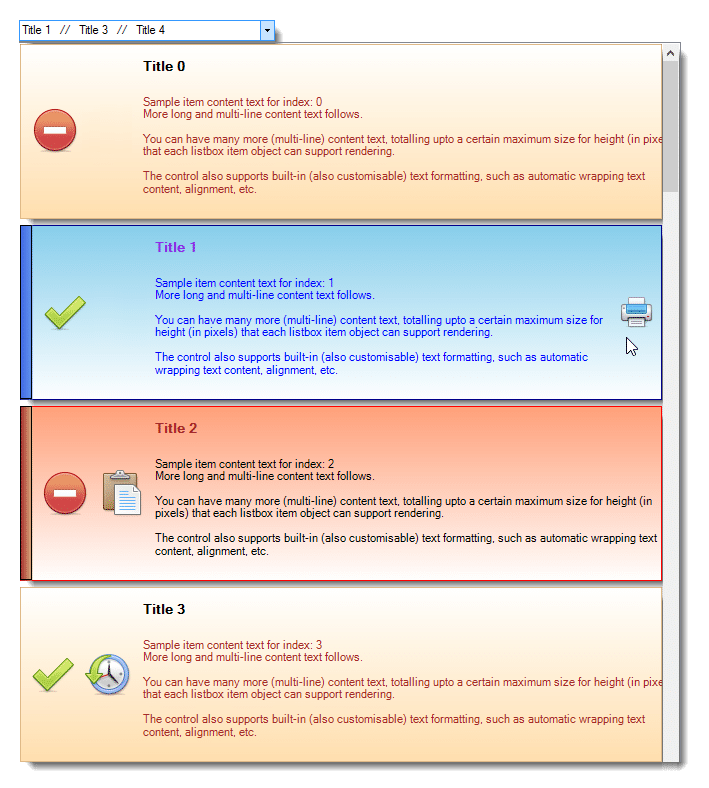 Title 1 // Title 3 // Title 4

Title 0

Sample item content text for index: 0
More long and multi-line content text follows.

You can have many more (multi-line) content text, totalling upto a certain maximum size for height (in pixe that each listbox item object can support rendering.

The control also supports built-in (also customisable) text formatting, such as automatic wrapping text content, alignment, etc.

Title 1

Sample item content text for index: 1
More long and multi-line content text follows.

You can have many more (multi-line) content text, totalling upto a certain maximum size for height (in pixels) that each listbox item object can support rendering.

The control also supports built-in (also customisable) text formatting, such as automatic wrapping text content, alignment, etc.

Title 2

Sample item content text for index: 2
More long and multi-line content text follows.

You can have many more (multi-line) content text, totalling upto a certain maximum size for height (in pixels) that each listbox item object can support rendering.

The control also supports built-in (also customisable) text formatting, such as automatic wrapping text content, alignment, etc.

Title 3

Sample item content text for index: 3
More long and multi-line content text follows.

You can have many more (multi-line) content text, totalling upto a certain maximum size for height (in pixe that each listbox item object can support rendering.

The control also supports built-in (also customisable) text formatting, such as automatic wrapping text content, alignment, etc.